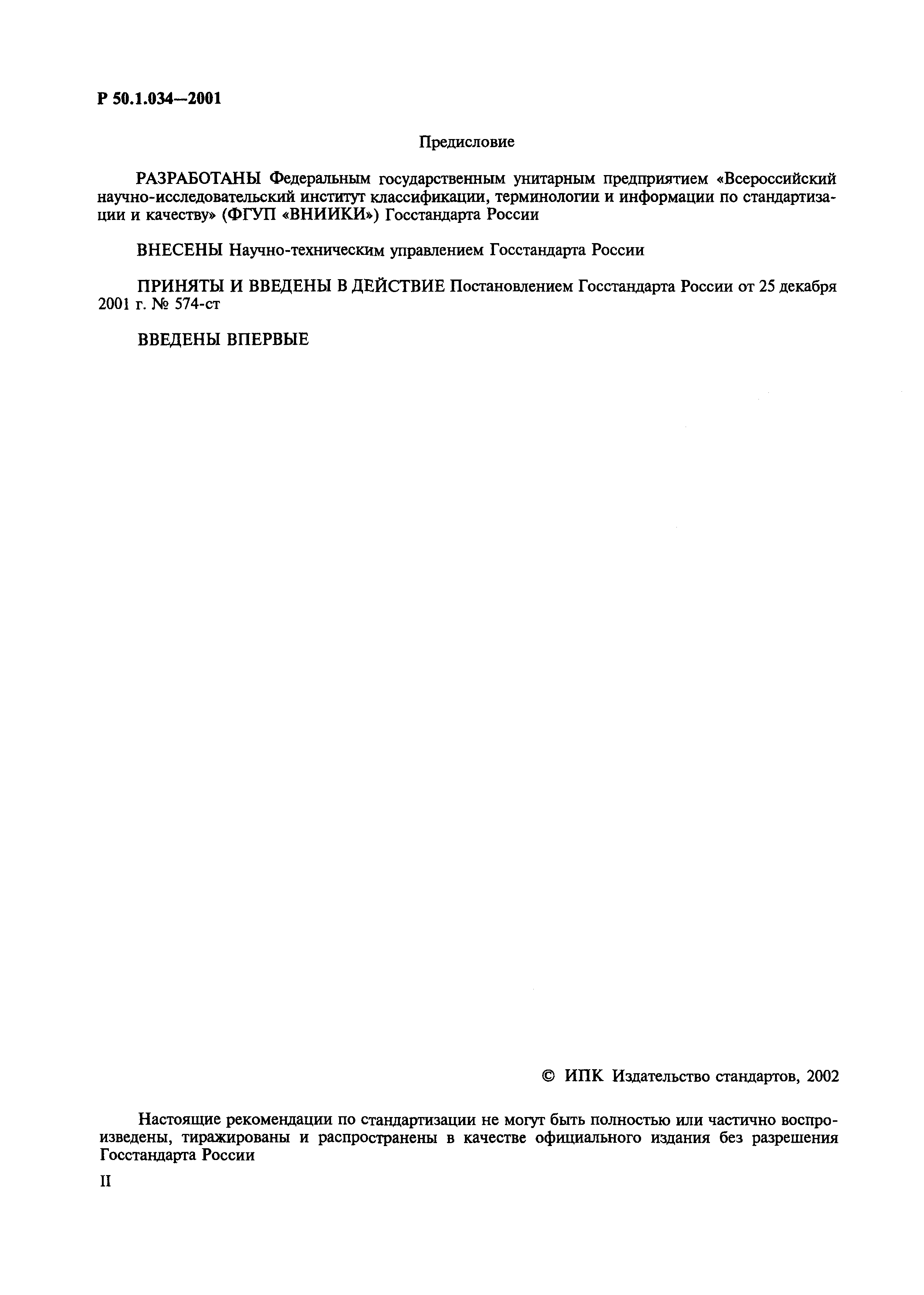 Р 50.1.034—2001

Предисловие

РАЗРАБОТАНЫ Федеральным государственным унитарным предприятием «Всероссийский научно-исследовательский институт классификации, терминологии и информации по стандартизации и качеству» (ФГУП «ВНИИКИ») Госстандарта России

ВНЕСЕНЫ Научно-техническим управлением Госстандарта России

ПРИНЯТЫ И ВВЕДЕНЫ В ДЕЙСТВИЕ Постановлением Госстандарта России от 25 декабря 2001 г. № 574-ст

ВВЕДЕНЫ ВПЕРВЫЕ

© ИПК Издательство стандартов, 2002

Настоящие рекомендации по стандартизации не могут быть полностью или частично воспроизведены, тиражированы и распространены в качестве официального издания без разрешения Госстандарта России

II